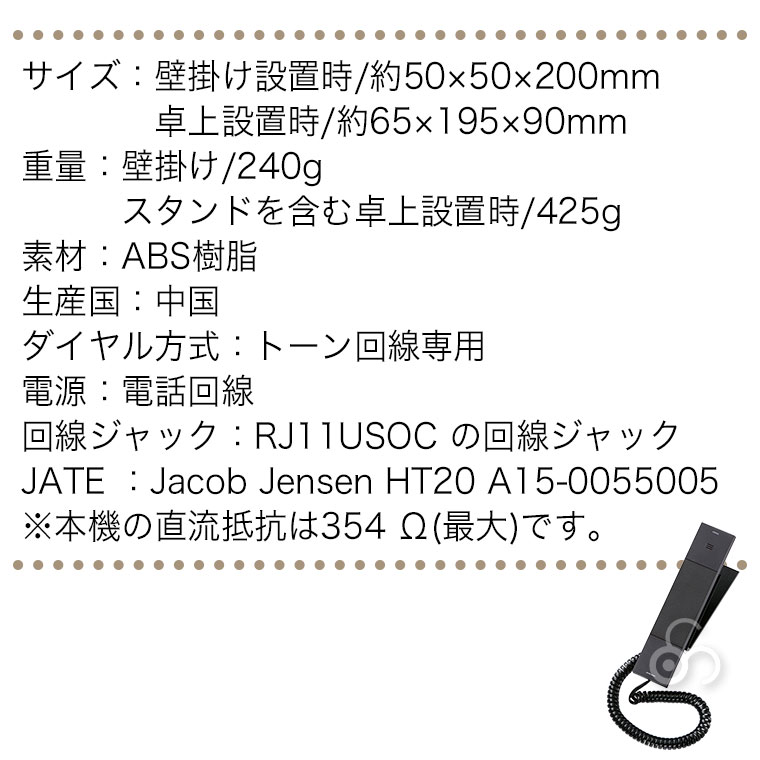 サイズ：壁掛け設置時/約50×50×200mm
卓上設置時/約65×195×90mm
重量：壁掛け/240g
スタンドを含む卓上設置時/425g
素材：ABS樹脂
生産国：中国
ダイヤル方式：トーン回線専用
電源：電話回線
回線ジャック：RJ11USOC の回線ジャック
JATE ：Jacob Jensen HT20 A15-0055005
※本機の直流抵抗は354 Ω(最大)です。